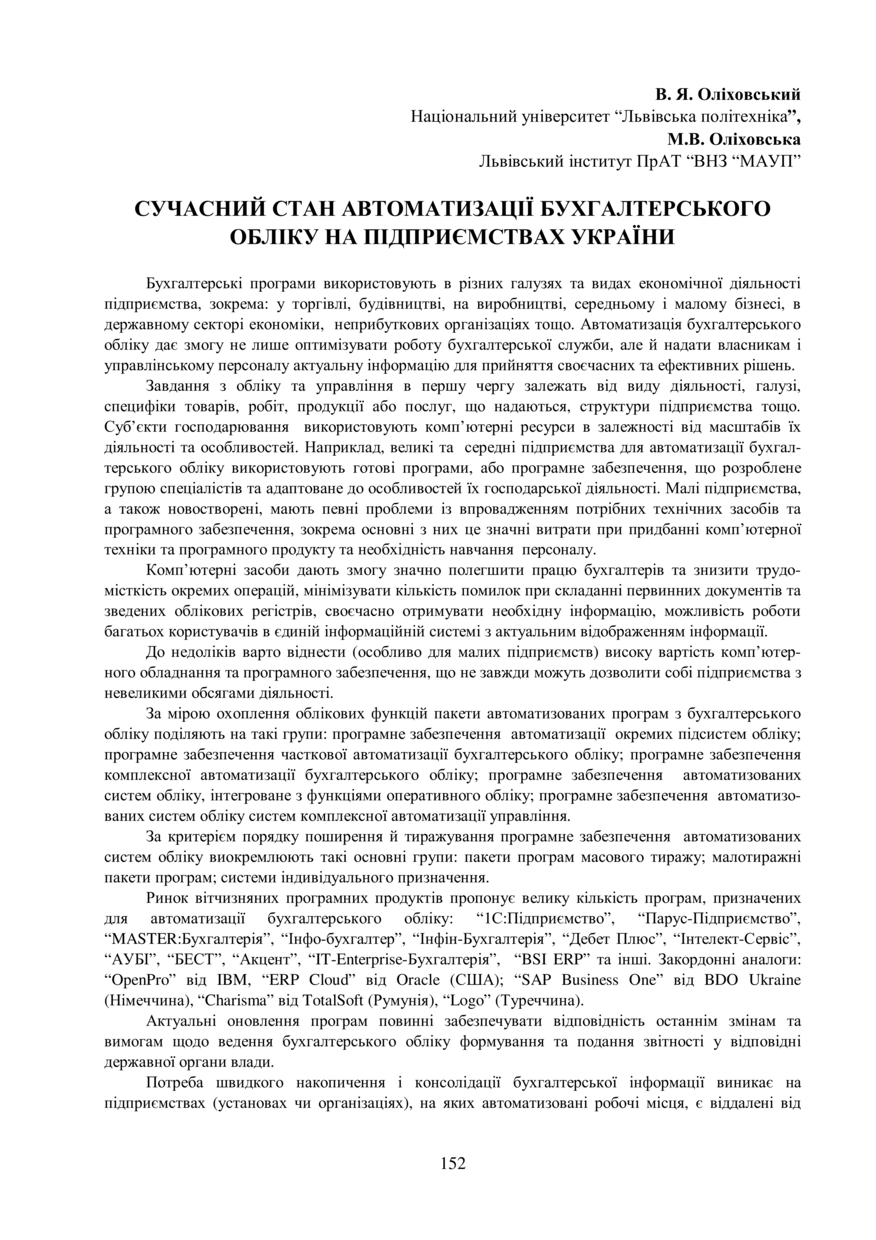 В. Я. Оліховський
Національний університет “Львівська політехніка”,
М.В. Оліховська
Львівський інститут ПрАТ “ВНЗ “МАУП”

СУЧАСНИЙ СТАН АВТОМАТИЗАЦІЇ БУХГАЛТЕРСЬКОГО ОБЛІКУ НА ПІДПРИЄМСТВАХ УКРАЇНИ

Бухгалтерські програми використовують в різних галузях та видах економічної діяльності підприємства, зокрема: у торгівлі, будівництві, на виробництві, середньому і малому бізнесі, в державному секторі економіки, неприбуткових організаціях тощо. Автоматизація бухгалтерського обліку дає змогу не лише оптимізувати роботу бухгалтерської служби, але й надати власникам і управлінському персоналу актуальну інформацію для прийняття своєчасних та ефективних рішень.

Завдання з обліку та управління в першу чергу залежать від виду діяльності, галузі, специфіки товарів, робіт, продукції або послуг, що надаються, структури підприємства тощо. Суб’єкти господарювання використовують комп’ютерні ресурси в залежності від масштабів їх діяльності та особливостей. Наприклад, великі та середні підприємства для автоматизації бухгалтерського обліку використовують готові програми, або програмне забезпечення, що розроблене групою спеціалістів та адаптоване до особливостей їх господарської діяльності. Малі підприємства, а також новостворені, мають певні проблеми із впровадженням потрібних технічних засобів та програмного забезпечення, зокрема основні з них це значні витрати при придбанні комп’ютерної техніки та програмного продукту та необхідність навчання персоналу.

Комп’ютерні засоби дають змогу значно полегшити працю бухгалтерів та знизити трудомісткість окремих операцій, мінімізувати кількість помилок при складанні первинних документів та зведених облікових регістрів, своєчасно отримувати необхідну інформацію, можливість роботи багатьох користувачів в єдиній інформаційній системі з актуальним відображенням інформації.

До недоліків варто віднести (особливо для малих підприємств) високу вартість комп’ютерного обладнання та програмного забезпечення, що не завжди можуть дозволити собі підприємства з невеликими обсягами діяльності.

За мірою охоплення облікових функцій пакети автоматизованих програм з бухгалтерського обліку поділяють на такі групи: програмне забезпечення автоматизації окремих підсистем обліку; програмне забезпечення часткової автоматизації бухгалтерського обліку; програмне забезпечення комплексної автоматизації бухгалтерського обліку; програмне забезпечення автоматизованих систем обліку, інтегроване з функціями оперативного обліку; програмне забезпечення автоматизованих систем обліку систем комплексної автоматизації управління.

За критерієм порядку поширення й тиражування програмне забезпечення автоматизованих систем обліку виокремлюють такі основні групи: пакети програм масового тиражу; малотиражні пакети програм; системи індивідуального призначення.

Ринок вітчизняних програмних продуктів пропонує велику кількість програм, призначених для автоматизації бухгалтерського обліку: “1С:Підприємство”, “Парус-Підприємство”, “MASTER:Бухгалтерія”, “Інфо-бухгалтер”, “Інфін-Бухгалтерія”, “Дебет Плюс”, “Інтелект-Сервіс”, “АУБІ”, “БЕСТ”, “Акцент”, “IT-Enterprise-Бухгалтерія”, “BSI ERP” та інші. Закордонні аналоги: “OpenPro” від IBM, “ERP Cloud” від Oracle (США); “SAP Business One” від BDO Ukraine (Німеччина), “Charisma” від TotalSoft (Румунія), “Logo” (Туреччина).

Актуальні оновлення програм повинні забезпечувати відповідність останнім змінам та вимогам щодо ведення бухгалтерського обліку формування та подання звітності у відповідні державної органи влади.

Потреба швидкого накопичення і консолідації бухгалтерської інформації виникає на підприємствах (установах чи організаціях), на яких автоматизовані робочі місця, є віддалені від

152